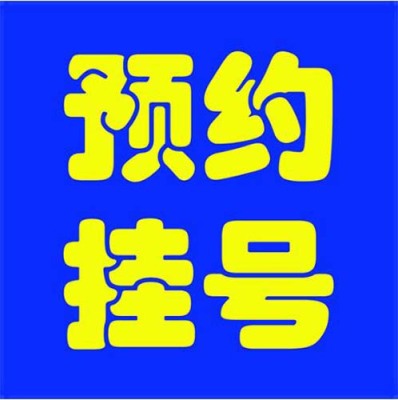 预约
挂号